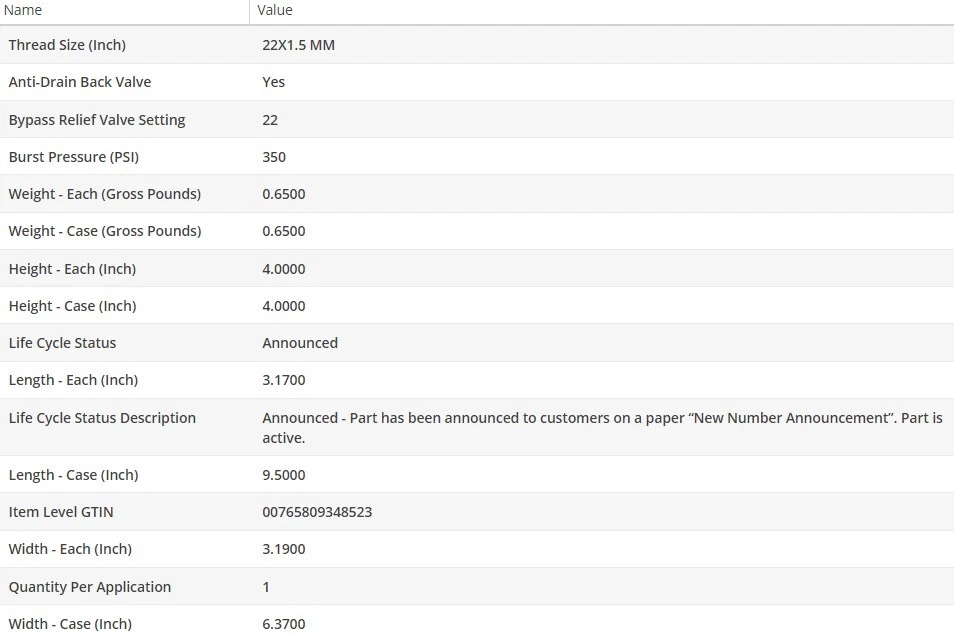 | Name | Value |
|---|---|
| Thread Size (Inch) | 22X1.5 MM |
| Anti-Drain Back Valve | Yes |
| Bypass Relief Valve Setting | 22 |
| Burst Pressure (PSI) | 350 |
| Weight - Each (Gross Pounds) | 0.6500 |
| Weight - Case (Gross Pounds) | 0.6500 |
| Height - Each (Inch) | 4.0000 |
| Height - Case (Inch) | 4.0000 |
| Life Cycle Status | Announced |
| Length - Each (Inch) | 3.1700 |
| Life Cycle Status Description | Announced - Part has been announced to customers on a paper “New Number Announcement”. Part is active. |
| Length - Case (Inch) | 9.5000 |
| Item Level GTIN | 00765809348523 |
| Width - Each (Inch) | 3.1900 |
| Quantity Per Application | 1 |
| Width - Case (Inch) | 6.3700 |